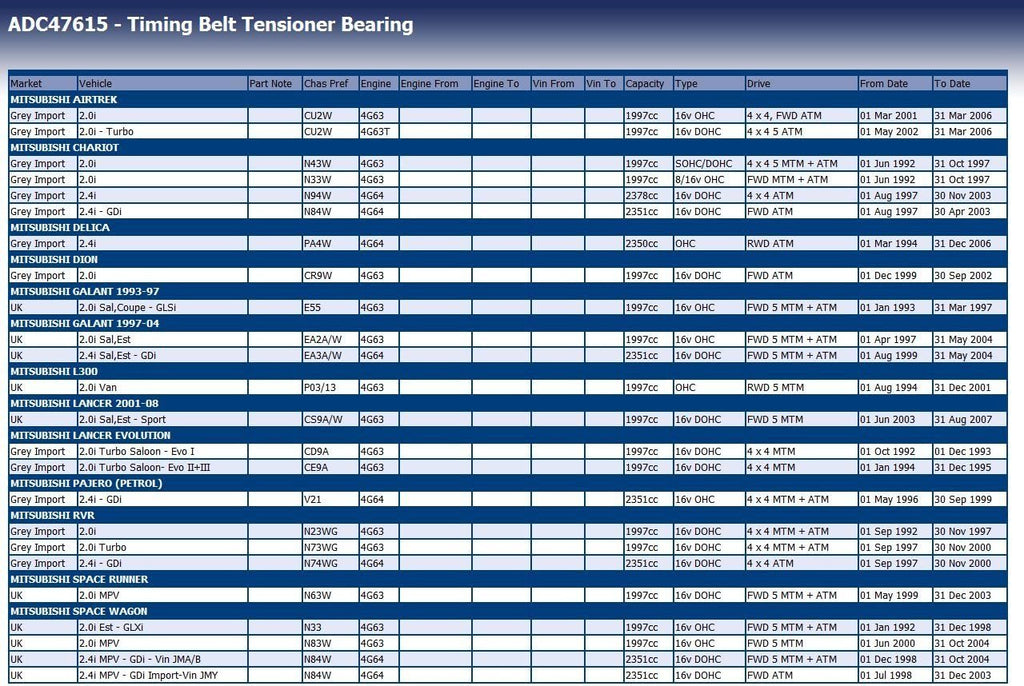 ADC47615 - Timing Belt Tensioner Bearing

| Market | Vehicle | Part Note | Chas Pref | Engine | Engine From | Engine To | Vin From | Vin To | Capacity | Type | Drive | From Date | To Date |
|---|---|---|---|---|---|---|---|---|---|---|---|---|---|
| MITSUBISHI AIRTREK | | | | | | | | | | | | | |
| Grey Import | 2.0i | | CU2W | 4G63 | | | | | 1997cc | 16v OHC | 4 x 4, FWD ATM | 01 Mar 2001 | 31 Mar 2006 |
| Grey Import | 2.0i - Turbo | | CU2W | 4G63T | | | | | 1997cc | 16v DOHC | 4 x 4 5 ATM | 01 May 2002 | 31 Mar 2006 |
| MITSUBISHI CHARIOT | | | | | | | | | | | | | |
| Grey Import | 2.0i | | N43W | 4G63 | | | | | 1997cc | SOHC/DOHC | 4 x 4 5 MTM + ATM | 01 Jun 1992 | 31 Oct 1997 |
| Grey Import | 2.0i | | N33W | 4G63 | | | | | 1997cc | 8/16v OHC | FWD MTM + ATM | 01 Jun 1992 | 31 Oct 1997 |
| Grey Import | 2.4i | | N94W | 4G64 | | | | | 2378cc | 16v DOHC | 4 x 4 ATM | 01 Aug 1997 | 30 Nov 2003 |
| Grey Import | 2.4i - GDi | | N84W | 4G64 | | | | | 2351cc | 16v DOHC | FWD ATM | 01 Aug 1997 | 30 Apr 2003 |
| MITSUBISHI DELICA | | | | | | | | | | | | | |
| Grey Import | 2.4i | | PA4W | 4G64 | | | | | 2350cc | OHC | RWD ATM | 01 Mar 1994 | 31 Dec 2006 |
| MITSUBISHI DION | | | | | | | | | | | | | |
| Grey Import | 2.0i | | CR9W | 4G63 | | | | | 1997cc | 16v DOHC | FWD ATM | 01 Dec 1999 | 30 Sep 2002 |
| MITSUBISHI GALANT 1993-97 | | | | | | | | | | | | | |
| UK | 2.0i Sal,Coupe - GLSi | | E55 | 4G63 | | | | | 1997cc | 16v OHC | FWD 5 MTM + ATM | 01 Jan 1993 | 31 Mar 1997 |
| MITSUBISHI GALANT 1997-04 | | | | | | | | | | | | | |
| UK | 2.0i Sal,Est | | EA2A/W | 4G63 | | | | | 1997cc | 16v OHC | FWD 5 MTM + ATM | 01 Apr 1997 | 31 May 2004 |
| UK | 2.4i Sal,Est - GDi | | EA3A/W | 4G64 | | | | | 2351cc | 16v DOHC | FWD 5 MTM + ATM | 01 Aug 1999 | 31 May 2004 |
| MITSUBISHI L300 | | | | | | | | | | | | | |
| UK | 2.0i Van | | P03/13 | 4G63 | | | | | 1997cc | OHC | RWD 5 MTM | 01 Aug 1994 | 31 Dec 2001 |
| MITSUBISHI LANCER 2001-08 | | | | | | | | | | | | | |
| UK | 2.0i Sal,Est - Sport | | CS9A/W | 4G63 | | | | | 1997cc | 16v DOHC | FWD 5 MTM | 01 Jun 2003 | 31 Aug 2007 |
| MITSUBISHI LANCER EVOLUTION | | | | | | | | | | | | | |
| Grey Import | 2.0i Turbo Saloon - Evo I | | CD9A | 4G63 | | | | | 1997cc | 16v DOHC | 4 x 4 MTM | 01 Oct 1992 | 01 Dec 1993 |
| Grey Import | 2.0i Turbo Saloon- Evo II+III | | CE9A | 4G63 | | | | | 1997cc | 16v DOHC | 4 x 4 MTM | 01 Jan 1994 | 31 Dec 1995 |
| MITSUBISHI PAJERO (PETROL) | | | | | | | | | | | | | |
| Grey Import | 2.4i - GDi | | V21 | 4G64 | | | | | 2351cc | 16v OHC | 4 x 4 MTM + ATM | 01 May 1996 | 30 Sep 1999 |
| MITSUBISHI RVR | | | | | | | | | | | | | |
| Grey Import | 2.0i | | N23WG | 4G63 | | | | | 1997cc | 16v DOHC | 4 x 4 MTM + ATM | 01 Sep 1992 | 30 Nov 1997 |
| Grey Import | 2.0i Turbo | | N73WG | 4G63 | | | | | 1997cc | 16v DOHC | 4 x 4 MTM + ATM | 01 Sep 1997 | 30 Nov 2000 |
| Grey Import | 2.4i - GDi | | N74WG | 4G64 | | | | | 2351cc | 16v DOHC | 4 x 4 ATM | 01 Sep 1997 | 30 Nov 2000 |
| MITSUBISHI SPACE RUNNER | | | | | | | | | | | | | |
| UK | 2.0i MPV | | N63W | 4G63 | | | | | 1997cc | 16v DOHC | FWD 5 MTM + ATM | 01 May 1999 | 31 Dec 2003 |
| MITSUBISHI SPACE WAGON | | | | | | | | | | | | | |
| UK | 2.0i Est - GLXi | | N33 | 4G63 | | | | | 1997cc | 16v OHC | FWD 5 MTM + ATM | 01 Jan 1992 | 31 Dec 1998 |
| UK | 2.0i MPV | | N83W | 4G63 | | | | | 1997cc | 16v OHC | FWD 5 MTM | 01 Jun 2000 | 31 Oct 2004 |
| UK | 2.4i MPV - GDi - Vin JMA/B | | N84W | 4G64 | | | | | 2351cc | 16v DOHC | FWD 5 MTM + ATM | 01 Dec 1998 | 31 Oct 2004 |
| UK | 2.4i MPV - GDi Import-Vin JMY | | N84W | 4G64 | | | | | 2351cc | 16v DOHC | FWD ATM | 01 Jul 1998 | 31 Dec 2003 |